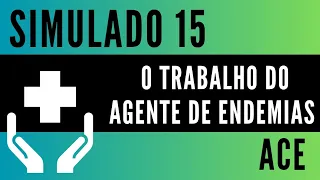 SIMULADO 15

O TRABALHO DO AGENTE DE ENDEMIAS

ACE